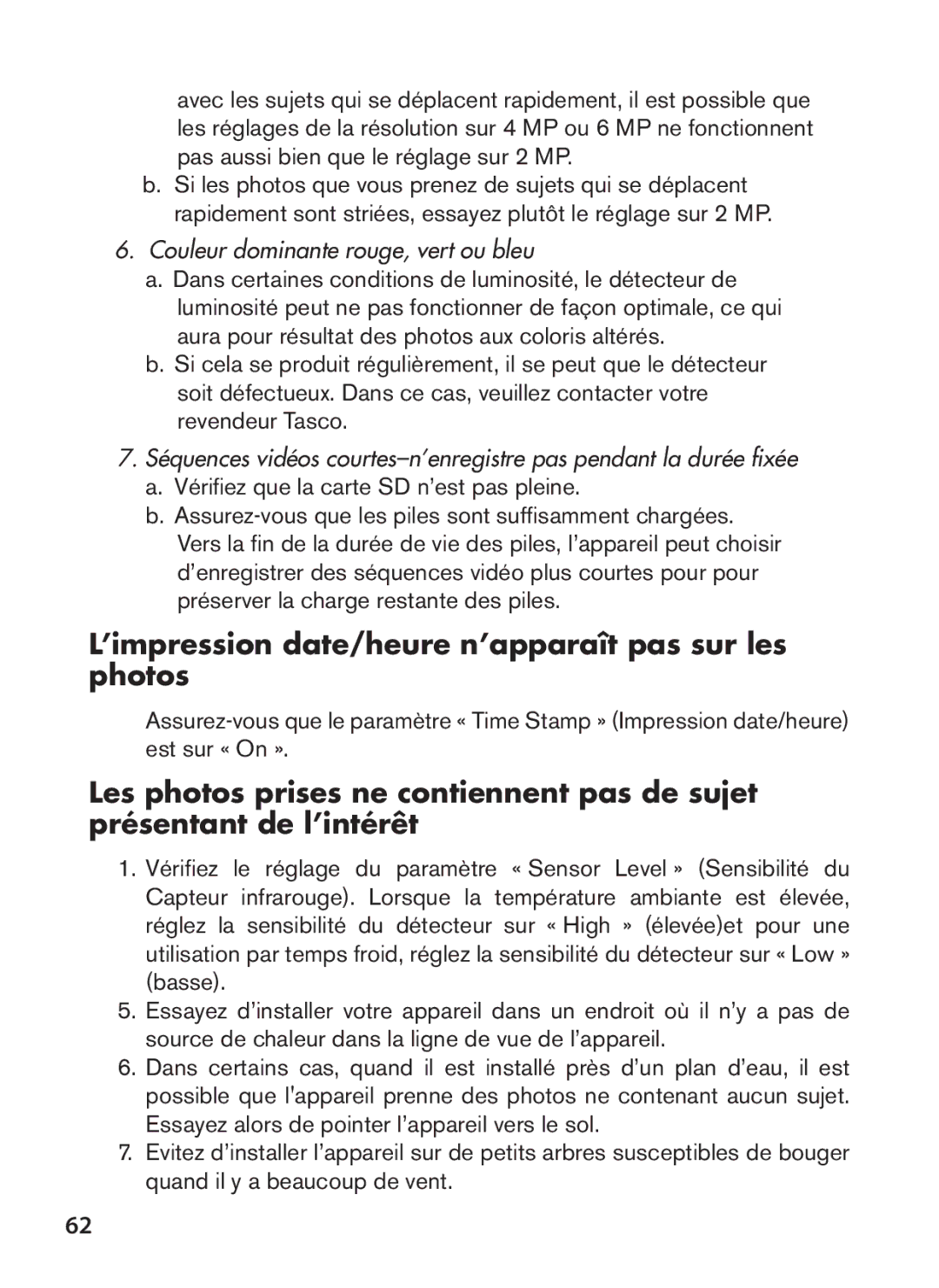 avec les sujets qui se déplacent rapidement, il est possible que les réglages de la résolution sur 4 MP ou 6 MP ne fonctionnent pas aussi bien que le réglage sur 2 MP.

b. Si les photos que vous prenez de sujets qui se déplacent rapidement sont striées, essayez plutôt le réglage sur 2 MP.

6. Couleur dominante rouge, vert ou bleu

a. Dans certaines conditions de luminosité, le détecteur de luminosité peut ne pas fonctionner de façon optimale, ce qui aura pour résultat des photos aux coloris altérés.

b. Si cela se produit régulièrement, il se peut que le détecteur soit défectueux. Dans ce cas, veuillez contacter votre revendeur Tasco.

7. Séquences vidéos courtes–n'enregistre pas pendant la durée fixée

a. Vérifiez que la carte SD n'est pas pleine.

b. Assurez-vous que les piles sont suffisamment chargées. Vers la fin de la durée de vie des piles, l'appareil peut choisir d'enregistrer des séquences vidéo plus courtes pour pour préserver la charge restante des piles.

L'impression date/heure n'apparaît pas sur les photos

Assurez-vous que le paramètre « Time Stamp » (Impression date/heure) est sur « On ».

Les photos prises ne contiennent pas de sujet présentant de l'intérêt

1. Vérifiez le réglage du paramètre « Sensor Level » (Sensibilité du Capteur infrarouge). Lorsque la température ambiante est élevée, réglez la sensibilité du détecteur sur « High » (élevée)et pour une utilisation par temps froid, réglez la sensibilité du détecteur sur « Low » (basse).

5. Essayez d'installer votre appareil dans un endroit où il n'y a pas de source de chaleur dans la ligne de vue de l'appareil.

6. Dans certains cas, quand il est installé près d'un plan d'eau, il est possible que l'appareil prenne des photos ne contenant aucun sujet. Essayez alors de pointer l'appareil vers le sol.

7. Evitez d'installer l'appareil sur de petits arbres susceptibles de bouger quand il y a beaucoup de vent.

62